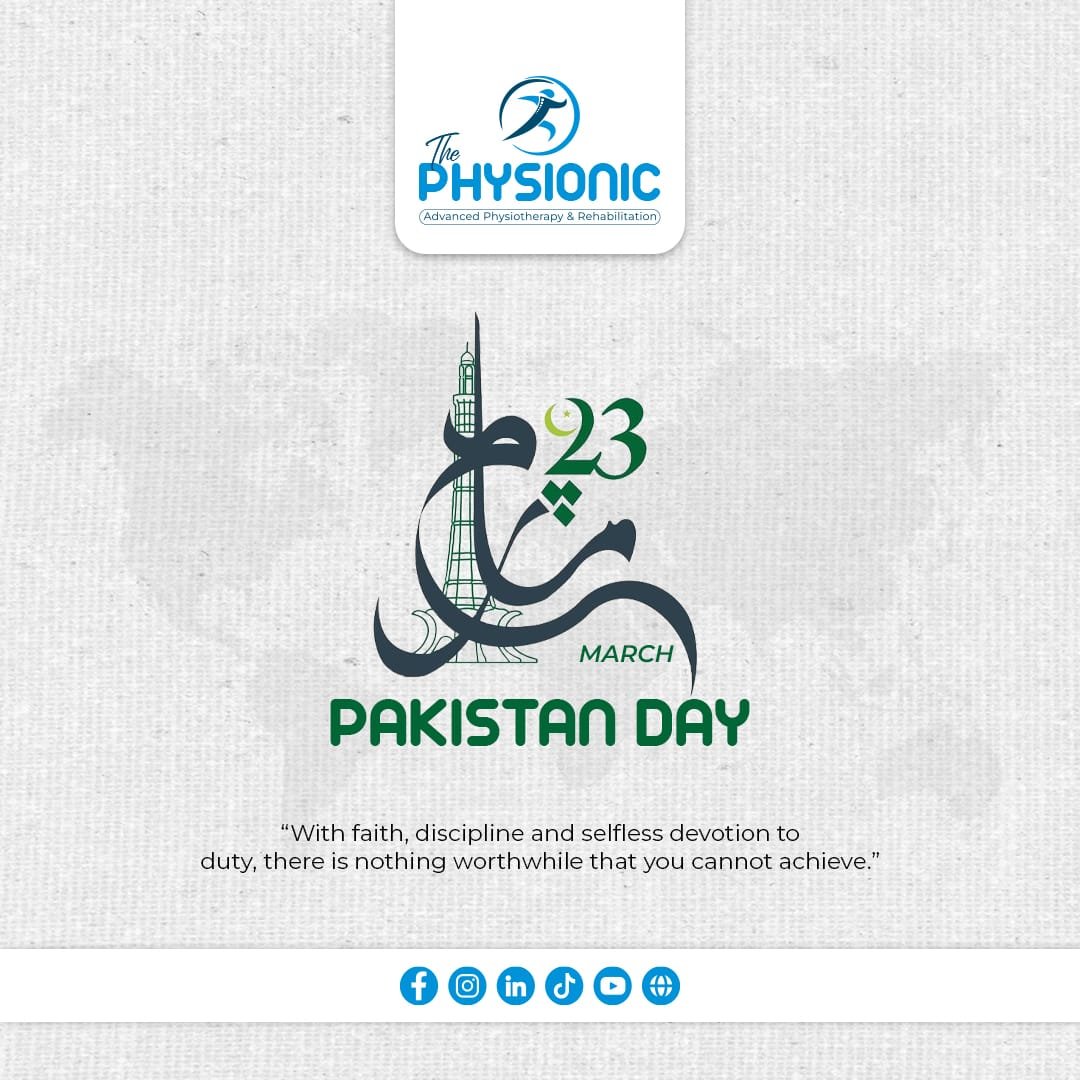 The
PHYSIONIC
Advanced Physiotherapy & Rehabilitation

23
مارچ
MARCH

PAKISTAN DAY

"With faith, discipline and selfless devotion to duty, there is nothing worthwhile that you cannot achieve."